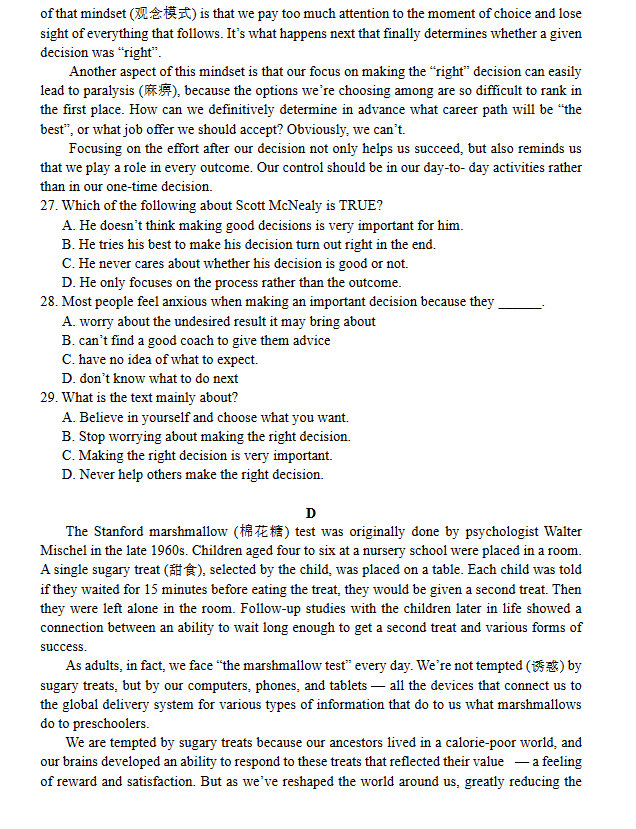 of that mindset (观念模式) is that we pay too much attention to the moment of choice and lose sight of everything that follows. It's what happens next that finally determines whether a given decision was "right".

Another aspect of this mindset is that our focus on making the "right" decision can easily lead to paralysis (麻痹), because the options we're choosing among are so difficult to rank in the first place. How can we definitively determine in advance what career path will be "the best", or what job offer we should accept? Obviously, we can't.

Focusing on the effort after our decision not only helps us succeed, but also reminds us that we play a role in every outcome. Our control should be in our day-to- day activities rather than in our one-time decision.

27. Which of the following about Scott McNealy is TRUE?
A. He doesn't think making good decisions is very important for him.
B. He tries his best to make his decision turn out right in the end.
C. He never cares about whether his decision is good or not.
D. He only focuses on the process rather than the outcome.

28. Most people feel anxious when making an important decision because they ______.
A. worry about the undesired result it may bring about
B. can't find a good coach to give them advice
C. have no idea of what to expect.
D. don't know what to do next

29. What is the text mainly about?
A. Believe in yourself and choose what you want.
B. Stop worrying about making the right decision.
C. Making the right decision is very important.
D. Never help others make the right decision.

D

The Stanford marshmallow (棉花糖) test was originally done by psychologist Walter Mischel in the late 1960s. Children aged four to six at a nursery school were placed in a room. A single sugary treat (甜食), selected by the child, was placed on a table. Each child was told if they waited for 15 minutes before eating the treat, they would be given a second treat. Then they were left alone in the room. Follow-up studies with the children later in life showed a connection between an ability to wait long enough to get a second treat and various forms of success.

As adults, in fact, we face "the marshmallow test" every day. We're not tempted (诱惑) by sugary treats, but by our computers, phones, and tablets — all the devices that connect us to the global delivery system for various types of information that do to us what marshmallows do to preschoolers.

We are tempted by sugary treats because our ancestors lived in a calorie-poor world, and our brains developed an ability to respond to these treats that reflected their value — a feeling of reward and satisfaction. But as we've reshaped the world around us, greatly reducing the